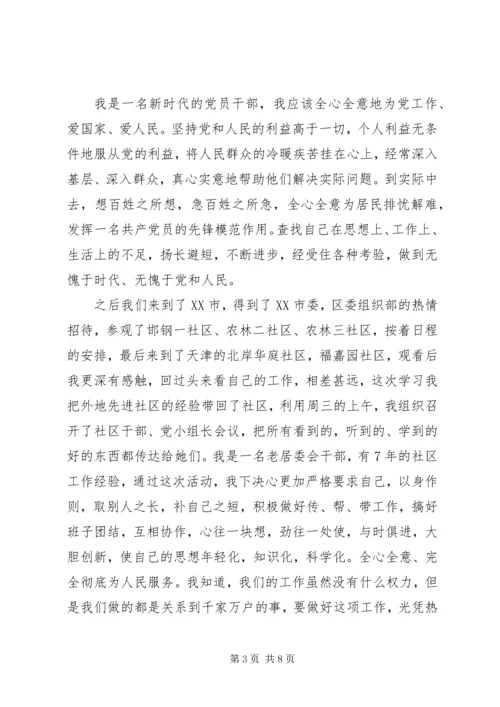 我是一名新时代的党员干部，我应该全心全意地为党工作、爱国家、爱人民。坚持党和人民的利益高于一切，个人利益无条件地服从党的利益，将人民群众的冷暖疾苦挂在心上，经常深入基层、深入群众，真心实意地帮助他们解决实际问题。到实际中去，想百姓之所想，急百姓之所急，全心全意为居民排忧解难，发挥一名共产党员的先锋模范作用。查找自己在思想上、工作上、生活上的不足，扬长避短，不断进步，经受住各种考验，做到无愧于时代、无愧于党和人民。

之后我们来到了XX市，得到了XX市委，区委组织部的热情招待，参观了邯钢一社区、农林二社区、农林三社区，按着日程的安排，最后来到了天津的北岸华庭社区，福嘉园社区，观看后我更深有感触，回过头来看自己的工作，相差甚远，这次学习我把外地先进社区的经验带回了社区，利用周三的上午，我组织召开了社区干部、党小组长会议，把所有看到的，听到的、学到的好的东西都传达给她们。我是一名老居委会干部，有7年的社区工作经验，通过这次活动，我下决心更加严格要求自己，以身作则，取别人之长，补自己之短，积极做好传、帮、带工作，搞好班子团结，互相协作，心往一块想，劲往一处使，与时俱进，大胆创新，使自己的思想年轻化，知识化，科学化。全心全意、完全彻底为人民服务。我知道，我们的工作虽然没有什么权力，但是我们做的都是关系到千家万户的事，要做好这项工作，光凭热

第3页 共8页